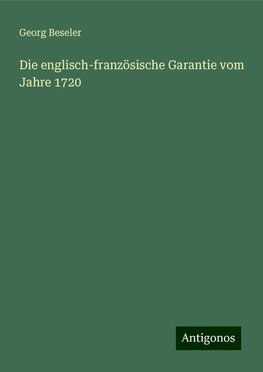 Georg Beseler

Die englisch-französische Garantie vom Jahre 1720

Antigonos